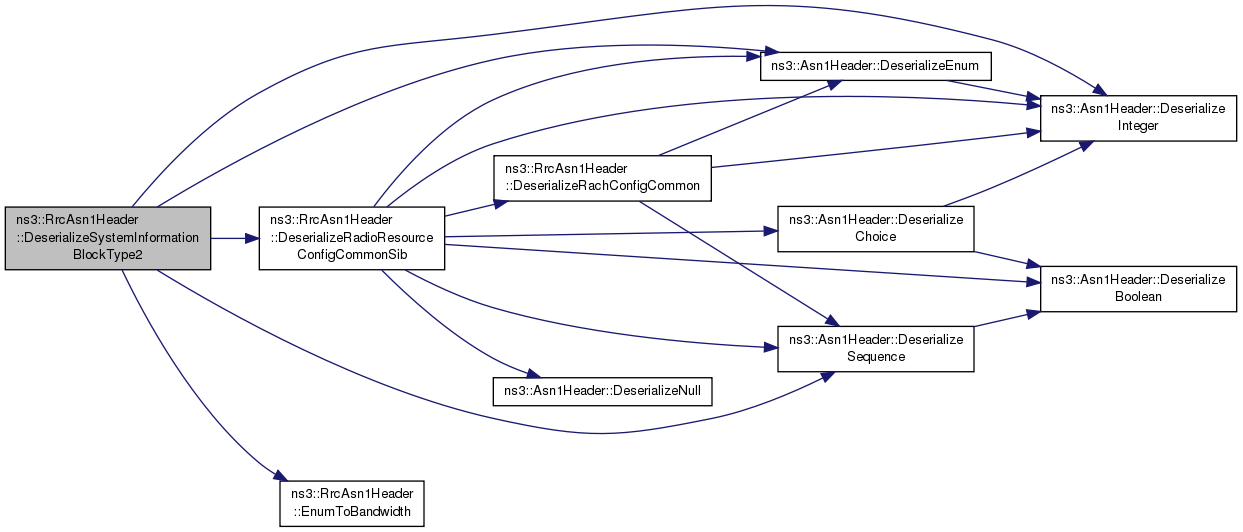 ns3::RrcAsn1Header ::DeserializeSystemInformation BlockType2

ns3::RrcAsn1Header ::DeserializeRadioResource ConfigCommonSib

ns3::RrcAsn1Header ::EnumToBandwidth

ns3::RrcAsn1Header ::DeserializeRachConfigCommon

ns3::Asn1Header::DeserializeNull

ns3::Asn1Header::DeserializeEnum

ns3::Asn1Header::Deserialize Choice

ns3::Asn1Header::Deserialize Sequence

ns3::Asn1Header::Deserialize Integer

ns3::Asn1Header::Deserialize Boolean